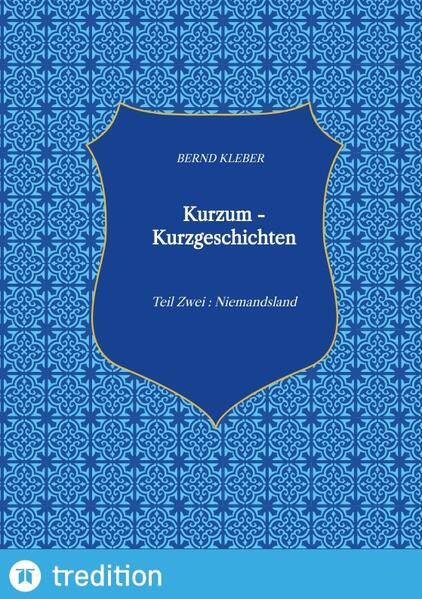 BERND KLEBER

Kurzum - Kurzgeschichten

Teil Zwei : Niemandsland

tredition